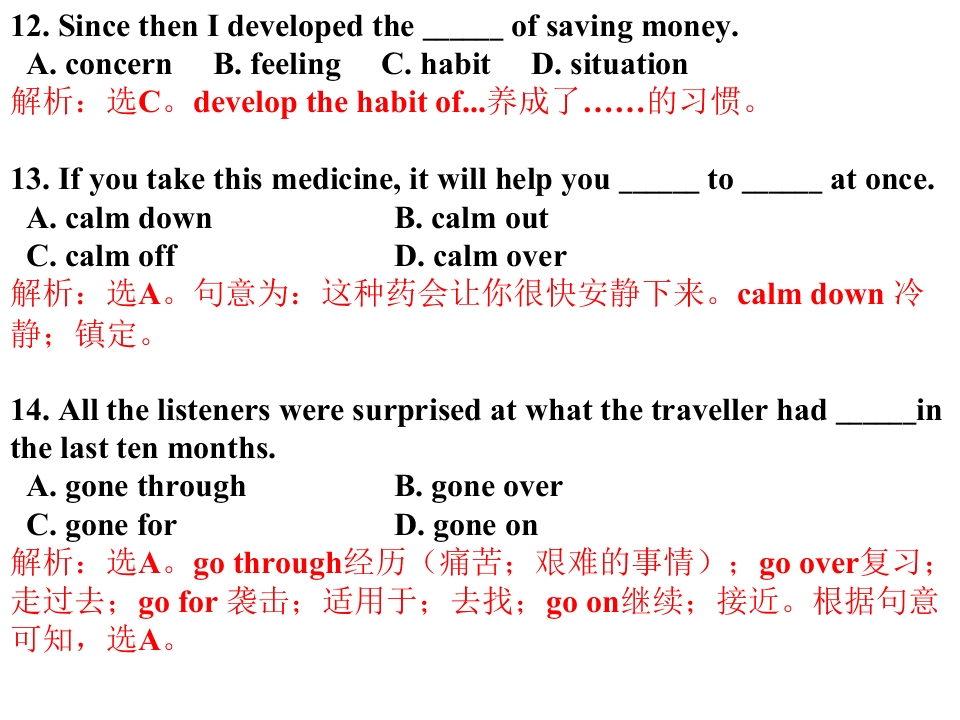 12. Since then I developed the ____ of saving money.
A. concern  B. feeling  C. habit  D. situation
解析：选C。develop the habit of...养成了……的习惯。

13. If you take this medicine, it will help you ____ to ____ at once.
A. calm down  B. calm out
C. calm off  D. calm over
解析：选A。句意为：这种药会让你很快安静下来。calm down冷静；镇定。

14. All the listeners were surprised at what the traveller had ____in the last ten months.
A. gone through  B. gone over
C. gone for  D. gone on
解析：选A。go through经历（痛苦；艰难的事情）；go over复习；走过去；go for袭击；适用于；去找；go on继续；接近。根据句意可知，选A。